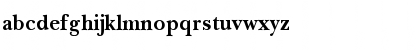 abcdefghijklmnopqrstuvwxyz